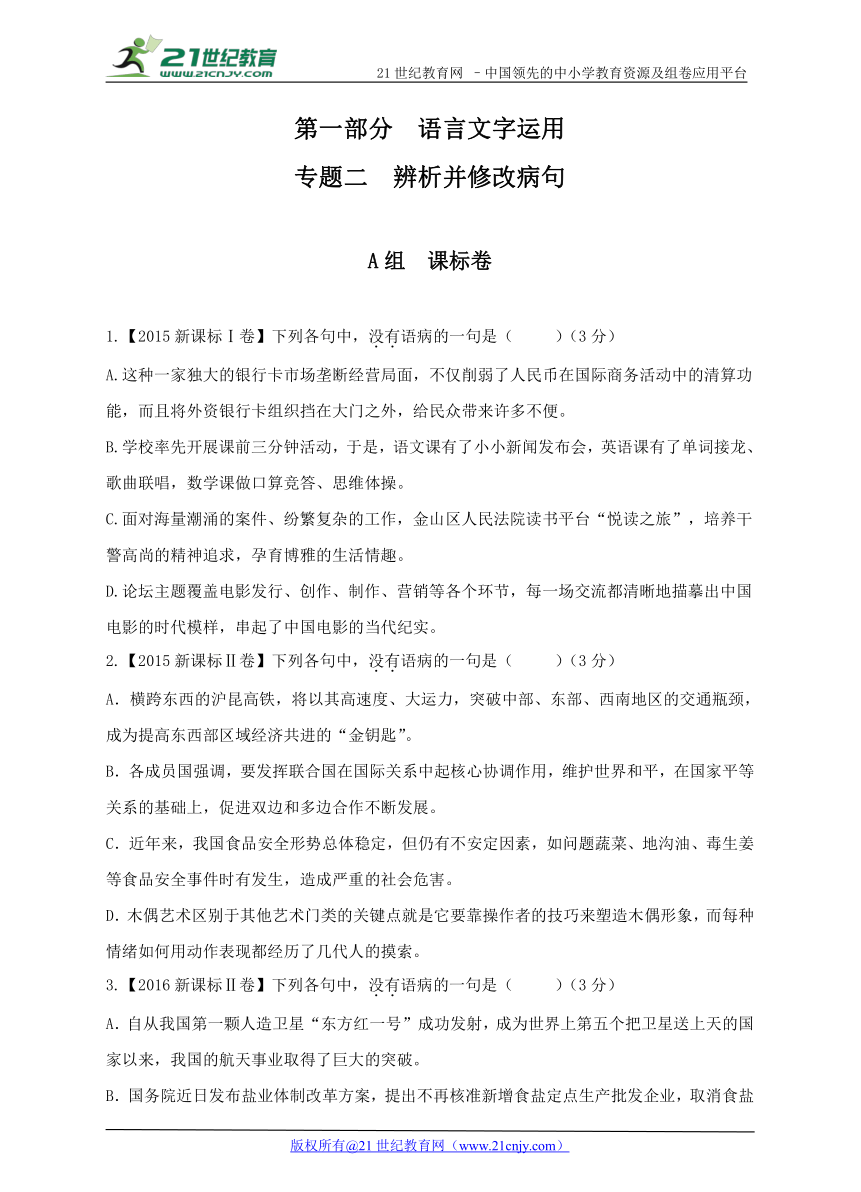 21世纪教育
www.21cnjy.com

21世纪教育网 －中国领先的中小学教育资源及组卷应用平台

第一部分　语言文字运用

专题二　辨析并修改病句

A组　课标卷

1.【2015新课标Ⅰ卷】下列各句中，没有语病的一句是（　　）（3分）

A.这种一家独大的银行卡市场垄断经营局面，不仅削弱了人民币在国际商务活动中的清算功能，而且将外资银行卡组织挡在大门之外，给民众带来许多不便。

B.学校率先开展课前三分钟活动，于是，语文课有了小小新闻发布会，英语课有了单词接龙、歌曲联唱，数学课做口算竞答、思维体操。

C.面对海量潮涌的案件、纷繁复杂的工作，金山区人民法院读书平台“悦读之旅”，培养干警高尚的精神追求，孕育博雅的生活情趣。

D.论坛主题覆盖电影发行、创作、制作、营销等各个环节，每一场交流都清晰地描摹出中国电影的时代模样，串起了中国电影的当代纪实。

2.【2015新课标Ⅱ卷】下列各句中，没有语病的一句是（　　）（3分）

A．横跨东西的沪昆高铁，将以其高速度、大运力，突破中部、东部、西南地区的交通瓶颈，成为提高东西部区域经济共进的“金钥匙”。

B．各成员国强调，要发挥联合国在国际关系中起核心协调作用，维护世界和平，在国家平等关系的基础上，促进双边和多边合作不断发展。

C．近年来，我国食品安全形势总体稳定，但仍有不安定因素，如问题蔬菜、地沟油、毒生姜等食品安全事件时有发生，造成严重的社会危害。

D．木偶艺术区别于其他艺术门类的关键点就是它要靠操作者的技巧来塑造木偶形象，而每种情绪如何用动作表现都经历了几代人的摸索。

3.【2016新课标Ⅱ卷】下列各句中，没有语病的一句是（　　）（3分）

A．自从我国第一颗人造卫星“东方红一号”成功发射，成为世界上第五个把卫星送上天的国家以来，我国的航天事业取得了巨大的突破。

B．国务院近日发布盐业体制改革方案，提出不再核准新增食盐定点生产批发企业，取消食盐

版权所有@21世纪教育网（www.21cnjy.com）